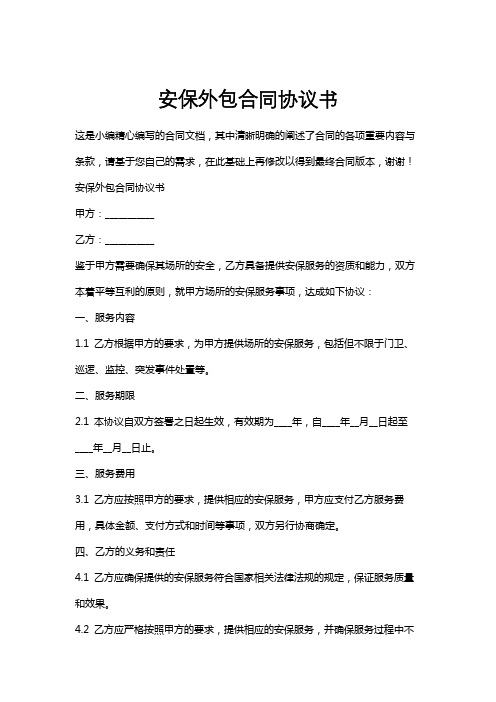 安保外包合同协议书

这是小编精心编写的合同文档，其中清晰明确的阐述了合同的各项重要内容与条款，请基于您自己的需求，在此基础上再修改以得到最终合同版本，谢谢！

安保外包合同协议书

甲方：__________

乙方：__________

鉴于甲方需要确保其场所的安全，乙方具备提供安保服务的资质和能力，双方本着平等互利的原则，就甲方场所的安保服务事项，达成如下协议：

一、服务内容

1.1 乙方根据甲方的要求，为甲方提供场所的安保服务，包括但不限于门卫、巡逻、监控、突发事件处置等。

二、服务期限

2.1 本协议自双方签署之日起生效，有效期为____年，自____年__月__日起至____年__月__日止。

三、服务费用

3.1 乙方应按照甲方的要求，提供相应的安保服务，甲方应支付乙方服务费用，具体金额、支付方式和时间等事项，双方另行协商确定。

四、乙方的义务和责任

4.1 乙方应确保提供的安保服务符合国家相关法律法规的规定，保证服务质量和效果。

4.2 乙方应严格按照甲方的要求，提供相应的安保服务，并确保服务过程中不